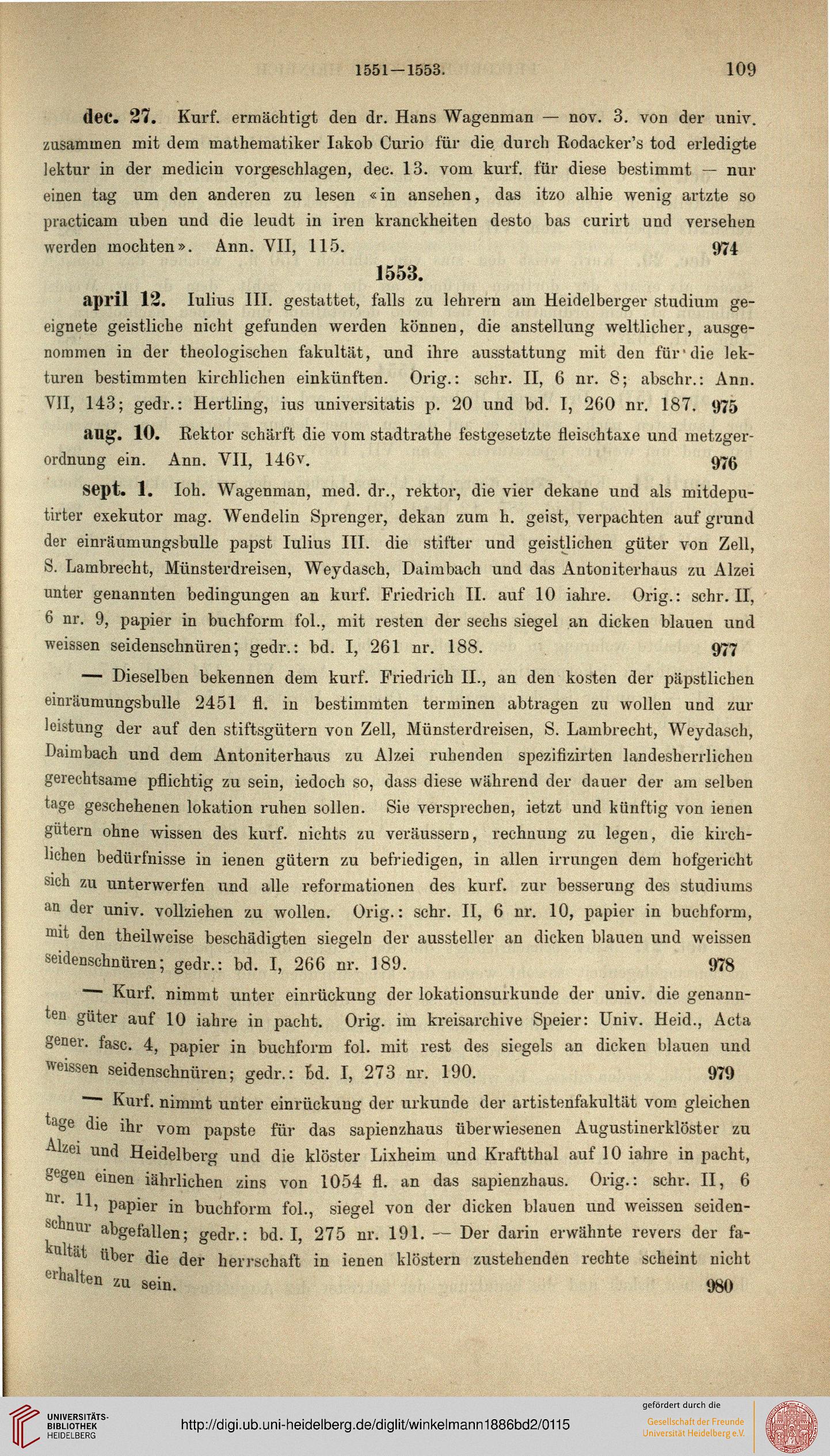 1551—1553. 109

dec. 27. Kurf. ermächtigt den dr. Hans Wagenman — nov. 3. von der univ. zusammen mit dem mathematiker Iakob Curio für die durch Rodacker's tod erledigte lektur in der medicin vorgeschlagen, dec. 13. vom kurf. für diese bestimmt — nur einen tag um den anderen zu lesen «in ansehen, das itzo alhie wenig artzte so practicam uben und die leudt in iren kranckheiten desto bas curirt und versehen werden mochten». Ann. VII, 115. 974

1553.

april 12. Iulius III. gestattet, falls zu lehrern am Heidelberger studium geeignete geistliche nicht gefunden werden können, die anstellung weltlicher, ausgenommen in der theologischen fakultät, und ihre ausstattung mit den für die lekturen bestimmten kirchlichen einkünften. Orig.: schr. II, 6 nr. 8; abschr.: Ann. VII, 143; gedr.: Hertling, ius universitatis p. 20 und bd. I, 260 nr. 187. 975

aug. 10. Rektor schärft die vom stadtrathe festgesetzte fleischtaxe und metzgerordnung ein. Ann. VII, 146v. 976

sept. 1. Ioh. Wagenman, med. dr., rektor, die vier dekane und als mitdeputirter exekutor mag. Wendelin Sprenger, dekan zum h. geist, verpachten auf grund der einräumungsbulle papst Iulius III. die stifter und geistlichen güter von Zell, S. Lambrecht, Münsterdreisen, Weydasch, Daimbach und das Antoniterhaus zu Alzei unter genannten bedingungen an kurf. Friedrich II. auf 10 iahre. Orig.: schr. II, 6 nr. 9, papier in buchform fol., mit resten der sechs siegel an dicken blauen und weissen seidenschnüren; gedr.: bd. I, 261 nr. 188. 977

— Dieselben bekennen dem kurf. Friedrich II., an den kosten der päpstlichen einräumungsbulle 2451 fl. in bestimmten terminen abtragen zu wollen und zur leistung der auf den stiftsgütern von Zell, Münsterdreisen, S. Lambrecht, Weydasch, Daimbach und dem Antoniterhaus zu Alzei ruhenden spezifizirten landesherrlichen gerechtsame pflichtig zu sein, iedoch so, dass diese während der dauer der am selben tage geschehenen lokation ruhen sollen. Sie versprechen, ietzt und künftig von ienen gütern ohne wissen des kurf. nichts zu veräussern, rechnung zu legen, die kirchlichen bedürfnisse in ienen gütern zu befriedigen, in allen irrungen dem hofgericht sich zu unterwerfen und alle reformationen des kurf. zur besserung des studiums an der univ. vollziehen zu wollen. Orig.: schr. II, 6 nr. 10, papier in buchform, mit den theilweise beschädigten siegeln der aussteller an dicken blauen und weissen seidenschnüren; gedr.: bd. I, 266 nr. 189. 978

— Kurf. nimmt unter einrückung der lokationsurkunde der univ. die genannten güter auf 10 iahre in pacht. Orig. im kreisarchive Speier: Univ. Heid., Acta gener. fasc. 4, papier in buchform fol. mit rest des siegels an dicken blauen und weissen seidenschnüren; gedr.: bd. I, 273 nr. 190. 979

— Kurf. nimmt unter einrückung der urkunde der artistenfakultät vom gleichen tage die ihr vom papste für das sapienzhaus überwiesenen Augustinerklöster zu Alzei und Heidelberg und die klöster Lixheim und Kraftthal auf 10 iahre in pacht, gegen einen iährlichen zins von 1054 fl. an das sapienzhaus. Orig.: schr. II, 6 nr. 11, papier in buchform fol., siegel von der dicken blauen und weissen seidenschnur abgefallen; gedr.: bd. I, 275 nr. 191. — Der darin erwähnte revers der fakultät über die der herrschaft in ienen klöstern zustehenden rechte scheint nicht erhalten zu sein. 980

UNIVERSITÄTS-BIBLIOTHEK HEIDELBERG

http://digi.ub.uni-heidelberg.de/diglit/winkelmann1886bd2/0115

gefördert durch die Gesellschaft der Freunde Universität Heidelberg e.V.